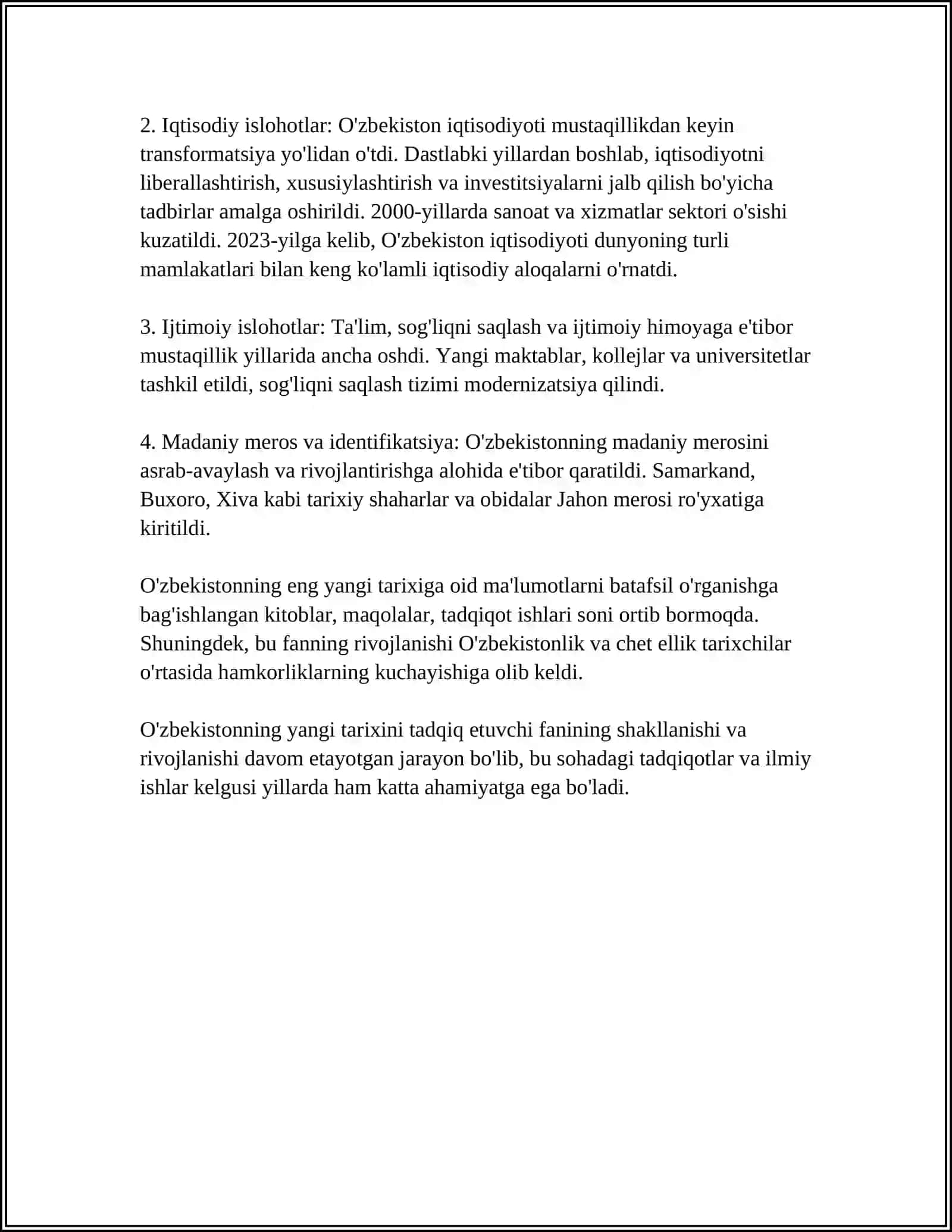 2. Iqtisodiy islohotlar: O'zbekiston iqtisodiyoti mustaqillikdan keyin transformatsiya yo'lidan o'tdi. Dastlabki yillardan boshlab, iqtisodiyotni liberallashtirish, xususiylashtirish va investitsiyalarni jalb qilish bo'yicha tadbirlar amalga oshirildi. 2000-yillarda sanoat va xizmatlar sektori o'sishi kuzatildi. 2023-yilga kelib, O'zbekiston iqtisodiyoti dunyoning turli mamlakatlari bilan keng ko'lamli iqtisodiy aloqalarni o'rnatdi.

3. Ijtimoiy islohotlar: Ta'lim, sog'liqni saqlash va ijtimoiy himoyaga e'tibor mustaqillik yillarida ancha oshdi. Yangi maktablar, kollejlar va universitetlar tashkil etildi, sog'liqni saqlash tizimi modernizatsiya qilindi.

4. Madaniy meros va identifikatsiya: O'zbekistonning madaniy merosini asrab-avaylash va rivojlantirishga alohida e'tibor qaratildi. Samarkand, Buxoro, Xiva kabi tarixiy shaharlar va obidalar Jahon merosi ro'yxatiga kiritildi.

O'zbekistonning eng yangi tarixiga oid ma'lumotlarni batafsil o'rganishga bag'ishlangan kitoblar, maqolalar, tadqiqot ishlari soni ortib bormoqda. Shuningdek, bu fanning rivojlanishi O'zbekistonlik va chet ellik tarixchilar o'rtasida hamkorliklarning kuchayishiga olib keldi.

O'zbekistonning yangi tarixini tadqiq etuvchi fanining shakllanishi va rivojlanishi davom etayotgan jarayon bo'lib, bu sohadagi tadqiqotlar va ilmiy ishlar kelgusi yillarda ham katta ahamiyatga ega bo'ladi.